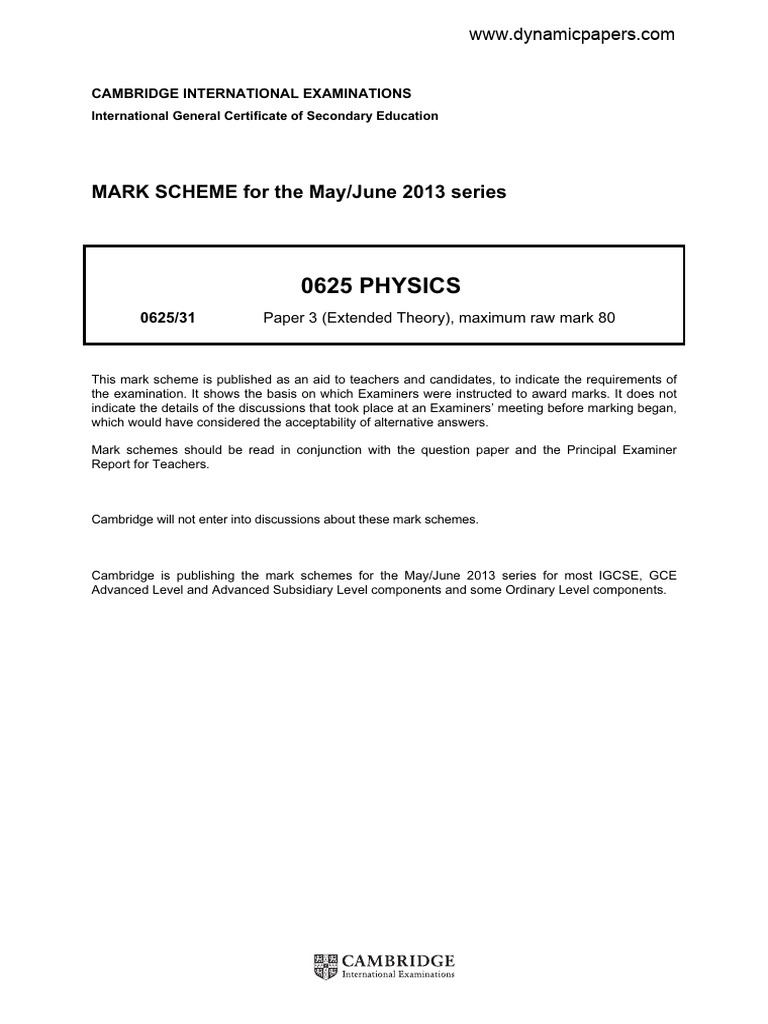 www.dynamicpapers.com

CAMBRIDGE INTERNATIONAL EXAMINATIONS
International General Certificate of Secondary Education

MARK SCHEME for the May/June 2013 series

0625 PHYSICS

0625/31 Paper 3 (Extended Theory), maximum raw mark 80

This mark scheme is published as an aid to teachers and candidates, to indicate the requirements of the examination. It shows the basis on which Examiners were instructed to award marks. It does not indicate the details of the discussions that took place at an Examiners' meeting before marking began, which would have considered the acceptability of alternative answers.

Mark schemes should be read in conjunction with the question paper and the Principal Examiner Report for Teachers.

Cambridge will not enter into discussions about these mark schemes.

Cambridge is publishing the mark schemes for the May/June 2013 series for most IGCSE, GCE Advanced Level and Advanced Subsidiary Level components and some Ordinary Level components.

CAMBRIDGE
International Examinations